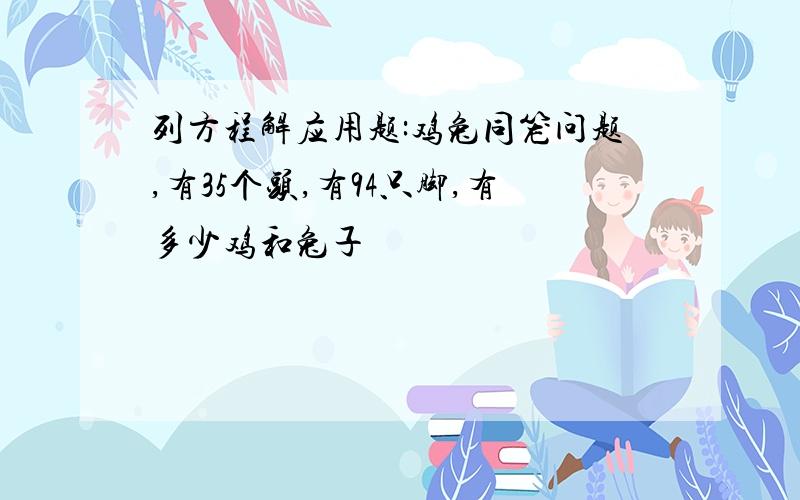 列方程解应用题:鸡兔同笼问题,有35个头,有94只脚,有多少鸡和兔子